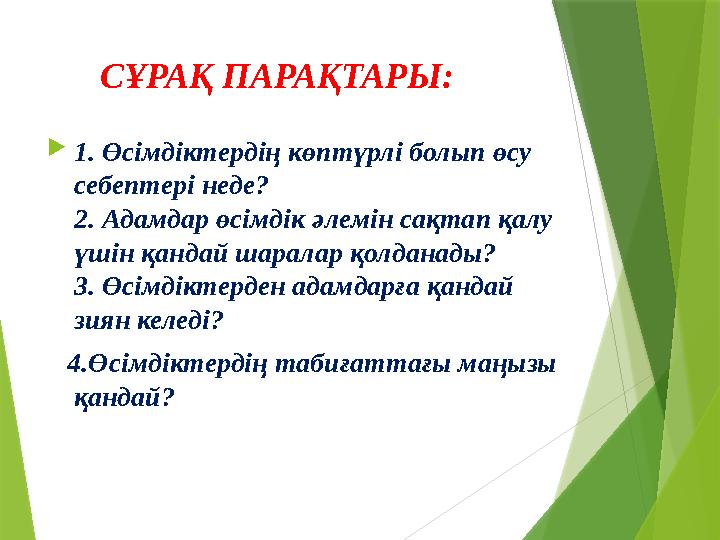 СҰРАҚ ПАРАҚТАРЫ:

1. Өсімдіктердің көптүрлі болып өсу себептері неде?
2. Адамдар өсімдік әлемін сақтап қалу үшін қандай шаралар қолданады?
3. Өсімдіктерден адамдарға қандай зиян келеді?

4.Өсімдіктердің табиғаттағы маңызы қандай?